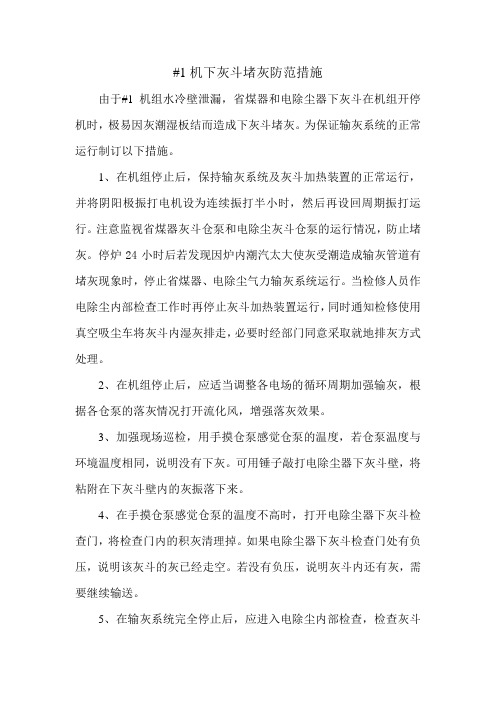 #1 机下灰斗堵灰防范措施

由于#1 机组水冷壁泄漏，省煤器和电除尘器下灰斗在机组开停机时，极易因灰潮湿板结而造成下灰斗堵灰。为保证输灰系统的正常运行制订以下措施。

1、在机组停止后，保持输灰系统及灰斗加热装置的正常运行，并将阴阳极振打电机设为连续振打半小时，然后再设回周期振打运行。注意监视省煤器灰斗仓泵和电除尘灰斗仓泵的运行情况，防止堵灰。停炉 24 小时后若发现因炉内潮汽太大使灰受潮造成输灰管道有堵灰现象时，停止省煤器、电除尘气力输灰系统运行。当检修人员作电除尘内部检查工作时再停止灰斗加热装置运行，同时通知检修使用真空吸尘车将灰斗内湿灰排走，必要时经部门同意采取就地排灰方式处理。

2、在机组停止后，应适当调整各电场的循环周期加强输灰，根据各仓泵的落灰情况打开流化风，增强落灰效果。

3、加强现场巡检，用手摸仓泵感觉仓泵的温度，若仓泵温度与环境温度相同，说明没有下灰。可用锤子敲打电除尘器下灰斗壁，将粘附在下灰斗壁内的灰振落下来。

4、在手摸仓泵感觉仓泵的温度不高时，打开电除尘器下灰斗检查门，将检查门内的积灰清理掉。如果电除尘器下灰斗检查门处有负压，说明该灰斗的灰已经走空。若没有负压，说明灰斗内还有灰，需要继续输送。

5、在输灰系统完全停止后，应进入电除尘内部检查，检查灰斗